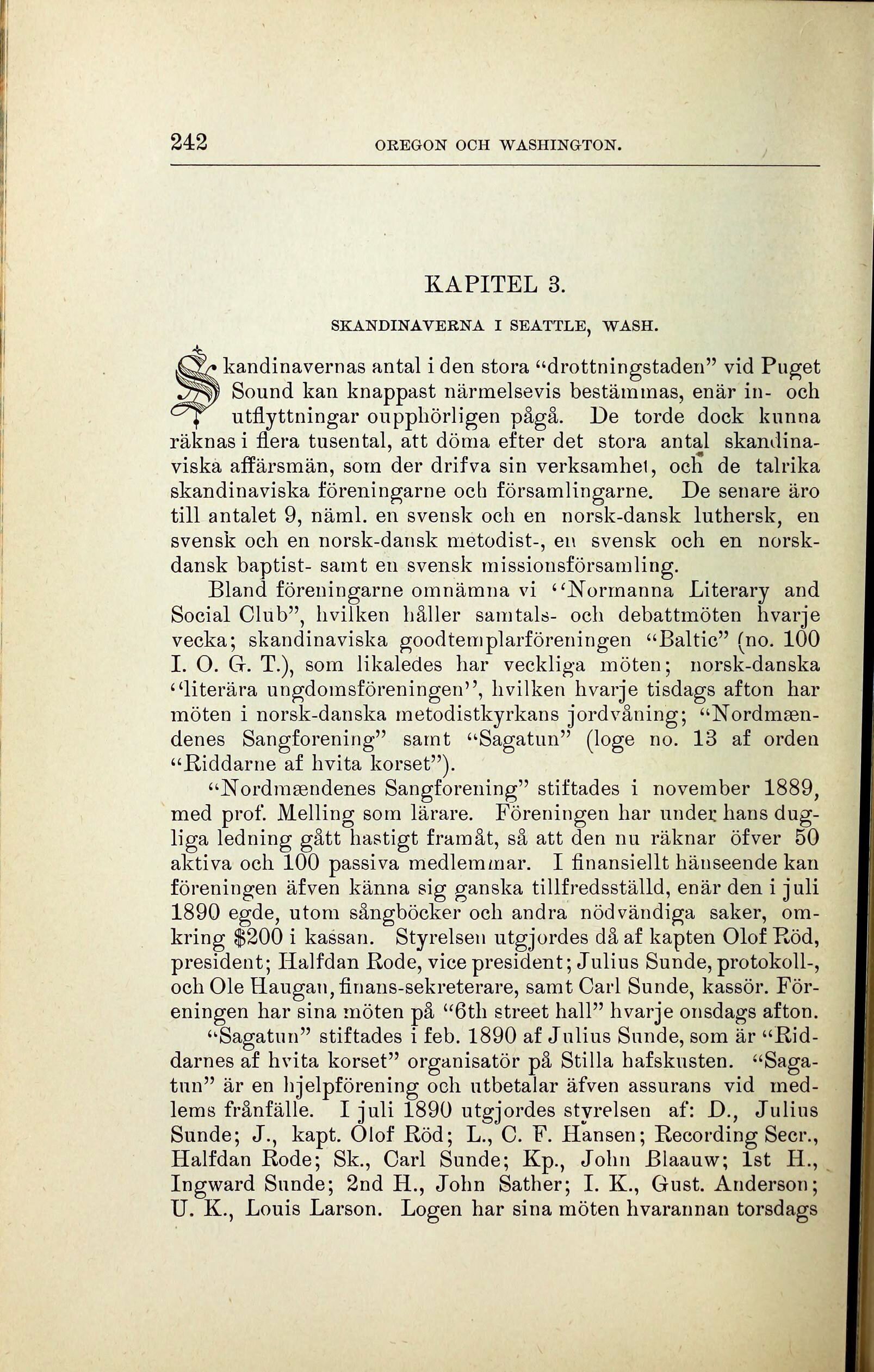 242 OREGON OCH WASHINGTON.

KAPITEL 3.

SKANDINAVERNA I SEATTLE, WASH.

Skandinavernas antal i den stora "drottningstaden" vid Puget Sound kan knappast närmelsevis bestämmas, enär in- och utflyttningar oupphörligen pågå. De torde dock kunna räknas i flera tusental, att döma efter det stora antal skandinaviska affärsmän, som der drifva sin verksamhet, och de talrika skandinaviska föreningarne och församlingarne. De senare äro till antalet 9, näml. en svensk och en norsk-dansk luthersk, en svensk och en norsk-dansk metodist-, en svensk och en norsk-dansk baptist- samt en svensk missionsförsamling.

Bland föreningarne omnämna vi "Normanna Literary and Social Club", hvilken håller samtals- och debattmöten hvarje vecka; skandinaviska goodtemplarföreningen "Baltic" (no. 100 I. O. G. T.), som likaledes har veckliga möten; norsk-danska "literära ungdomsföreningen", hvilken hvarje tisdags afton har möten i norsk-danska metodistkyrkans jordvåning; "Nordmændenes Sangforening" samt "Sagatun" (loge no. 13 af orden "Riddarne af hvita korset").

"Nordmændenes Sangforening" stiftades i november 1889, med prof. Melling som lärare. Föreningen har under hans dugliga ledning gått hastigt framåt, så att den nu räknar öfver 50 aktiva och 100 passiva medlemmar. I finansiellt hänseende kan föreningen äfven känna sig ganska tillfredsställd, enär den i juli 1890 egde, utom sångböcker och andra nödvändiga saker, omkring $200 i kassan. Styrelsen utgjordes då af kapten Olof Röd, president; Halfdan Rode, vice president; Julius Sunde, protokoll-, och Ole Haugan, finans-sekreterare, samt Carl Sunde, kassör. Föreningen har sina möten på "6th street hall" hvarje onsdags afton.

"Sagatun" stiftades i feb. 1890 af Julius Sunde, som är "Riddarnes af hvita korset" organisatör på Stilla hafskusten. "Sagatun" är en hjelpförening och utbetalar äfven assurans vid medlems frånfälle. I juli 1890 utgjordes styrelsen af: D., Julius Sunde; J., kapt. Olof Röd; L., C. F. Hansen; Recording Secr., Halfdan Rode; Sk., Carl Sunde; Kp., John Blaauw; 1st H., Ingward Sunde; 2nd H., John Sather; I. K., Gust. Anderson; U. K., Louis Larson. Logen har sina möten hvarannan torsdags